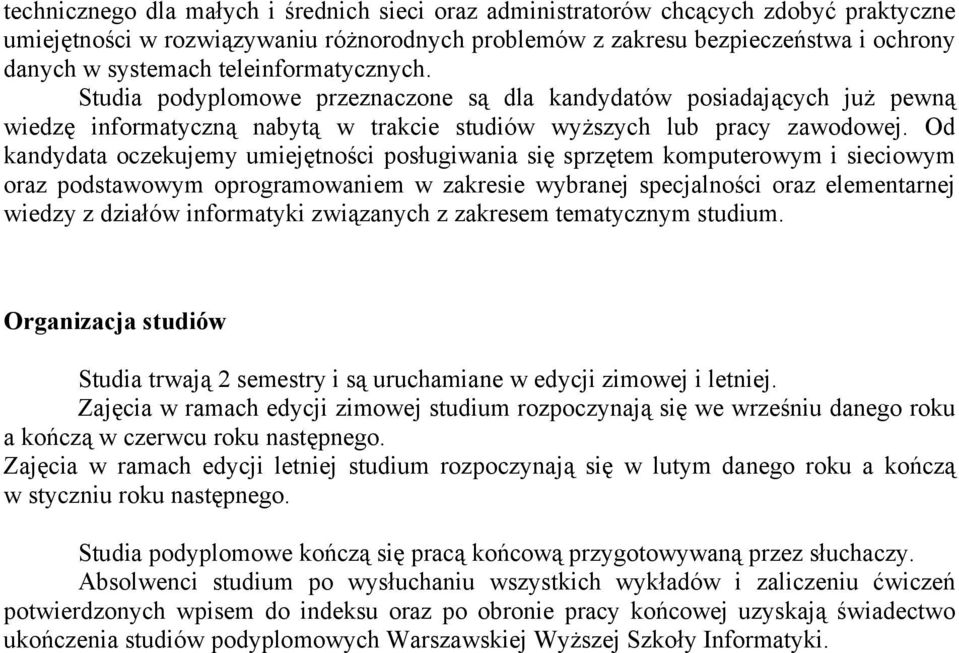 technicznego dla małych i średnich sieci oraz administratorów chcących zdobyć praktyczne umiejętności w rozwiązywaniu różnorodnych problemów z zakresu bezpieczeństwa i ochrony danych w systemach teleinformatycznych.

Studia podyplomowe przeznaczone są dla kandydatów posiadających już pewną wiedzę informatyczną nabytą w trakcie studiów wyższych lub pracy zawodowej. Od kandydata oczekujemy umiejętności posługiwania się sprzętem komputerowym i sieciowym oraz podstawowym oprogramowaniem w zakresie wybranej specjalności oraz elementarnej wiedzy z działów informatyki związanych z zakresem tematycznym studium.

Organizacja studiów

Studia trwają 2 semestry i są uruchamiane w edycji zimowej i letniej.

Zajęcia w ramach edycji zimowej studium rozpoczynają się we wrześniu danego roku a kończą w czerwcu roku następnego.
Zajęcia w ramach edycji letniej studium rozpoczynają się w lutym danego roku a kończą w styczniu roku następnego.

Studia podyplomowe kończą się pracą końcową przygotowywaną przez słuchaczy.

Absolwenci studium po wysłuchaniu wszystkich wykładów i zaliczeniu ćwiczeń potwierdzonych wpisem do indeksu oraz po obronie pracy końcowej uzyskają świadectwo ukończenia studiów podyplomowych Warszawskiej Wyższej Szkoły Informatyki.